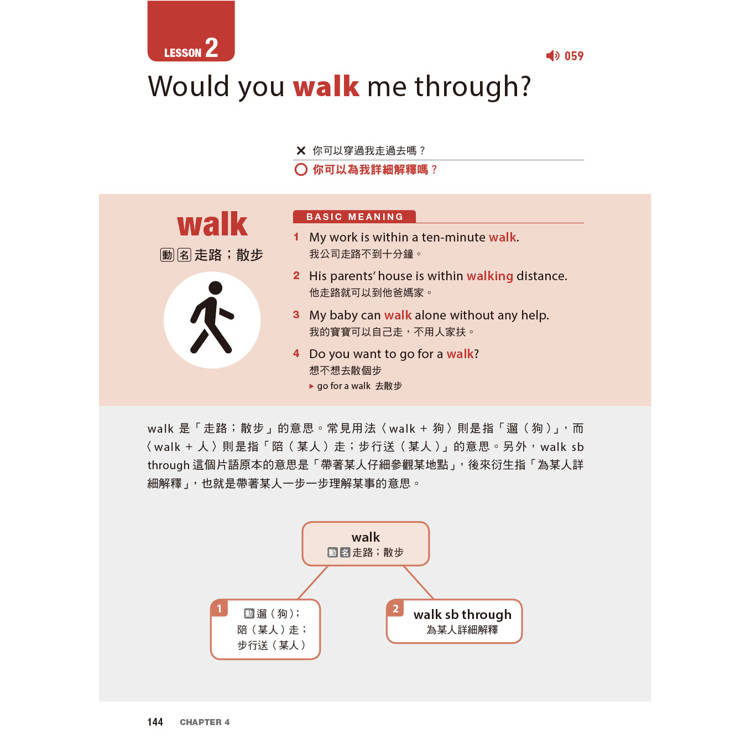 LESSON 2

059

Would you walk me through?

✕ 你可以穿過我走過去嗎？
○ 你可以為我詳細解釋嗎？

walk
動 名 走路；散步

BASIC MEANING

1 My work is within a ten-minute walk.
我公司走路不到十分鐘。

2 His parents' house is within walking distance.
他走路就可以到他爸媽家。

3 My baby can walk alone without any help.
我的寶寶可以自己走，不用人家扶。

4 Do you want to go for a walk?
想不想去散個步
▸ go for a walk 去散步

walk 是「走路；散步」的意思。常見用法〈walk + 狗〉則是指「遛（狗）」，而〈walk + 人〉則是指「陪（某人）走；步行送（某人）」的意思。另外，walk sb through 這個片語原本的意思是「帶著某人仔細參觀某地點」，後來衍生指「為某人詳細解釋」，也就是帶著某人一步一步理解某事的意思。

walk
動 名 走路；散步

1 動 遛（狗）；陪（某人）走；步行送（某人）

2 walk sb through
為某人詳細解釋

144 CHAPTER 4